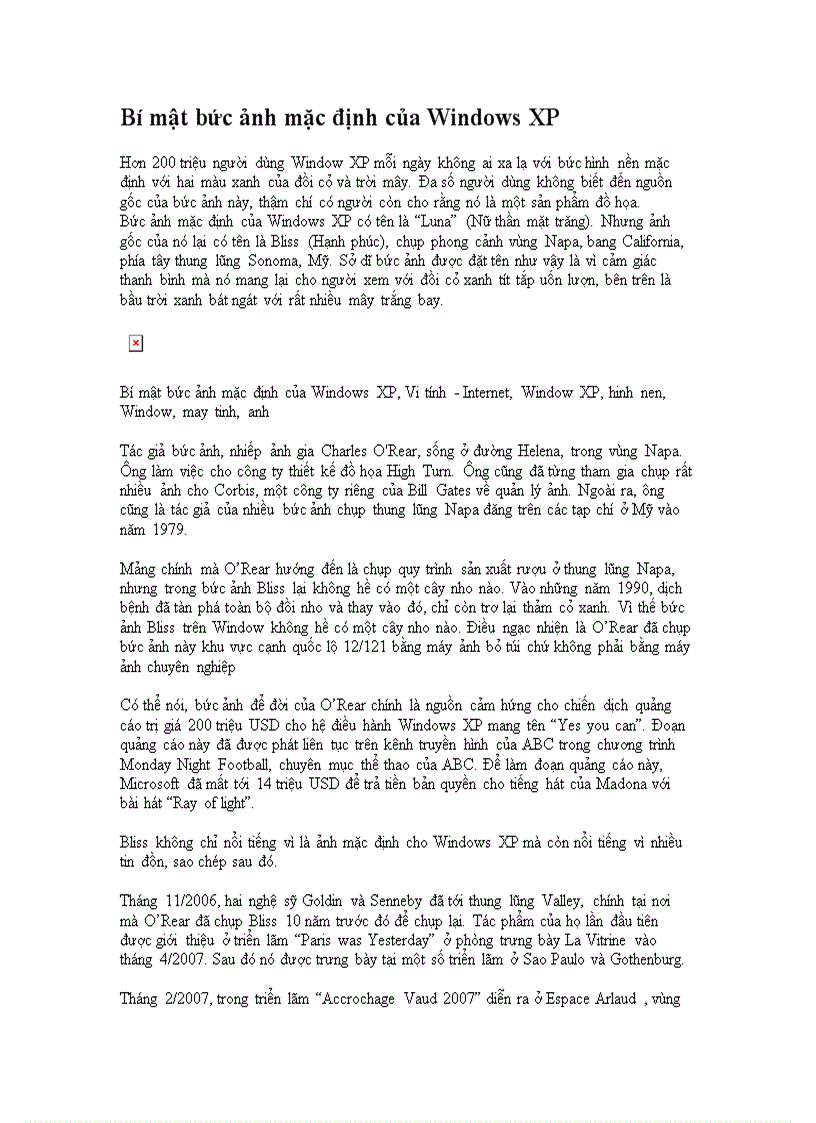 Bí mật bức ảnh mặc định của Windows XP

Hơn 200 triệu người dùng Window XP mỗi ngày không ai xa lạ với bức hình nền mặc định với hai màu xanh của đồi cỏ và trời mây. Đa số người dùng không biết đến nguồn gốc của bức ảnh này, thậm chí có người còn cho rằng nó là một sản phẩm đồ họa. Bức ảnh mặc định của Windows XP có tên là "Luna" (Nữ thần mặt trăng). Nhưng ảnh gốc của nó lại có tên là Bliss (Hạnh phúc), chụp phong cảnh vùng Napa, bang California, phía tây thung lũng Sonoma, Mỹ. Sở dĩ bức ảnh được đặt tên như vậy là vì cảm giác thanh bình mà nó mang lại cho người xem với đồi cỏ xanh tít tắp uốn lượn, bên trên là bầu trời xanh bát ngát với rất nhiều mây trắng bay.

Bí mật bức ảnh mặc định của Windows XP, Vi tính - Internet, Window XP, hinh nen, Window, may tinh, anh

Tác giả bức ảnh, nhiếp ảnh gia Charles O'Rear, sống ở đường Helena, trong vùng Napa. Ông làm việc cho công ty thiết kế đồ họa High Turn. Ông cũng đã từng tham gia chụp rất nhiều ảnh cho Corbis, một công ty riêng của Bill Gates về quản lý ảnh. Ngoài ra, ông cũng là tác giả của nhiều bức ảnh chụp thung lũng Napa đăng trên các tạp chí ở Mỹ vào năm 1979.

Mảng chính mà O'Rear hướng đến là chụp quy trình sản xuất rượu ở thung lũng Napa, nhưng trong bức ảnh Bliss lại không hề có một cây nho nào. Vào những năm 1990, dịch bệnh đã tàn phá toàn bộ đồi nho và thay vào đó, chỉ còn trơ lại thảm cỏ xanh. Vì thế bức ảnh Bliss trên Window không hề có một cây nho nào. Điều ngạc nhiên là O'Rear đã chụp bức ảnh này khu vực cạnh quốc lộ 12/121 bằng máy ảnh bỏ túi chứ không phải bằng máy ảnh chuyên nghiệp

Có thể nói, bức ảnh để đời của O'Rear chính là nguồn cảm hứng cho chiến dịch quảng cáo trị giá 200 triệu USD cho hệ điều hành Windows XP mang tên "Yes you can". Đoạn quảng cáo này đã được phát liên tục trên kênh truyền hình của ABC trong chương trình Monday Night Football, chuyên mục thể thao của ABC. Để làm đoạn quảng cáo này, Microsoft đã mất tới 14 triệu USD để trả tiền bản quyền cho tiếng hát của Madona với bài hát "Ray of light".

Bliss không chỉ nổi tiếng vì là ảnh mặc định cho Windows XP mà còn nổi tiếng vì nhiều tin đồn, sao chép sau đó.

Tháng 11/2006, hai nghệ sỹ Goldin và Senneby đã tới thung lũng Valley, chính tại nơi mà O'Rear đã chụp Bliss 10 năm trước đó để chụp lại. Tác phẩm của họ lần đầu tiên được giới thiệu ở triển lãm "Paris was Yesterday" ở phòng trưng bày La Vitrine vào tháng 4/2007. Sau đó nó được trưng bày tại một số triển lãm ở Sao Paulo và Gothenburg.

Tháng 2/2007, trong triển lãm "Accrochage Vaud 2007" diễn ra ở Espace Arlaud , vùng